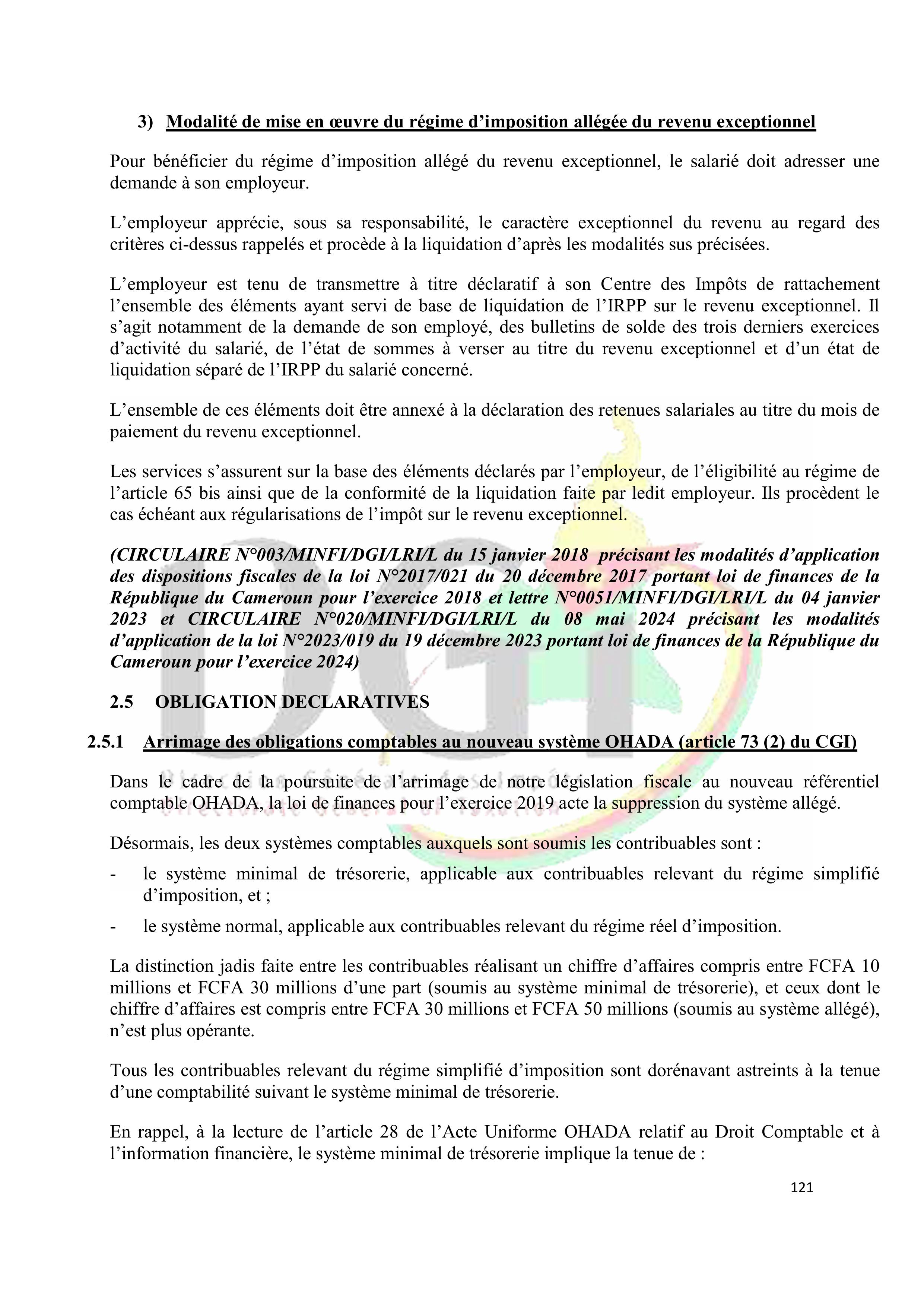 3) Modalité de mise en œuvre du régime d'imposition allégée du revenu exceptionnel

Pour bénéficier du régime d'imposition allégé du revenu exceptionnel, le salarié doit adresser une demande à son employeur.

L'employeur apprécie, sous sa responsabilité, le caractère exceptionnel du revenu au regard des critères ci-dessus rappelés et procède à la liquidation d'après les modalités sus précisées.

L'employeur est tenu de transmettre à titre déclaratif à son Centre des Impôts de rattachement l'ensemble des éléments ayant servi de base de liquidation de l'IRPP sur le revenu exceptionnel. Il s'agit notamment de la demande de son employé, des bulletins de solde des trois derniers exercices d'activité du salarié, de l'état de sommes à verser au titre du revenu exceptionnel et d'un état de liquidation séparé de l'IRPP du salarié concerné.

L'ensemble de ces éléments doit être annexé à la déclaration des retenues salariales au titre du mois de paiement du revenu exceptionnel.

Les services s'assurent sur la base des éléments déclarés par l'employeur, de l'éligibilité au régime de l'article 65 bis ainsi que de la conformité de la liquidation faite par ledit employeur. Ils procèdent le cas échéant aux régularisations de l'impôt sur le revenu exceptionnel.

(CIRCULAIRE N°003/MINFI/DGI/LRI/L du 15 janvier 2018 précisant les modalités d'application des dispositions fiscales de la loi N°2017/021 du 20 décembre 2017 portant loi de finances de la République du Cameroun pour l'exercice 2018 et lettre N°0051/MINFI/DGI/LRI/L du 04 janvier 2023 et CIRCULAIRE N°020/MINFI/DGI/LRI/L du 08 mai 2024 précisant les modalités d'application de la loi N°2023/019 du 19 décembre 2023 portant loi de finances de la République du Cameroun pour l'exercice 2024)

2.5 OBLIGATION DECLARATIVES

2.5.1 Arrimage des obligations comptables au nouveau système OHADA (article 73 (2) du CGI)

Dans le cadre de la poursuite de l'arrimage de notre législation fiscale au nouveau référentiel comptable OHADA, la loi de finances pour l'exercice 2019 acte la suppression du système allégé.

Désormais, les deux systèmes comptables auxquels sont soumis les contribuables sont :

- le système minimal de trésorerie, applicable aux contribuables relevant du régime simplifié d'imposition, et ;

- le système normal, applicable aux contribuables relevant du régime réel d'imposition.

La distinction jadis faite entre les contribuables réalisant un chiffre d'affaires compris entre FCFA 10 millions et FCFA 30 millions d'une part (soumis au système minimal de trésorerie), et ceux dont le chiffre d'affaires est compris entre FCFA 30 millions et FCFA 50 millions (soumis au système allégé), n'est plus opérante.

Tous les contribuables relevant du régime simplifié d'imposition sont dorénavant astreints à la tenue d'une comptabilité suivant le système minimal de trésorerie.

En rappel, à la lecture de l'article 28 de l'Acte Uniforme OHADA relatif au Droit Comptable et à l'information financière, le système minimal de trésorerie implique la tenue de :

121